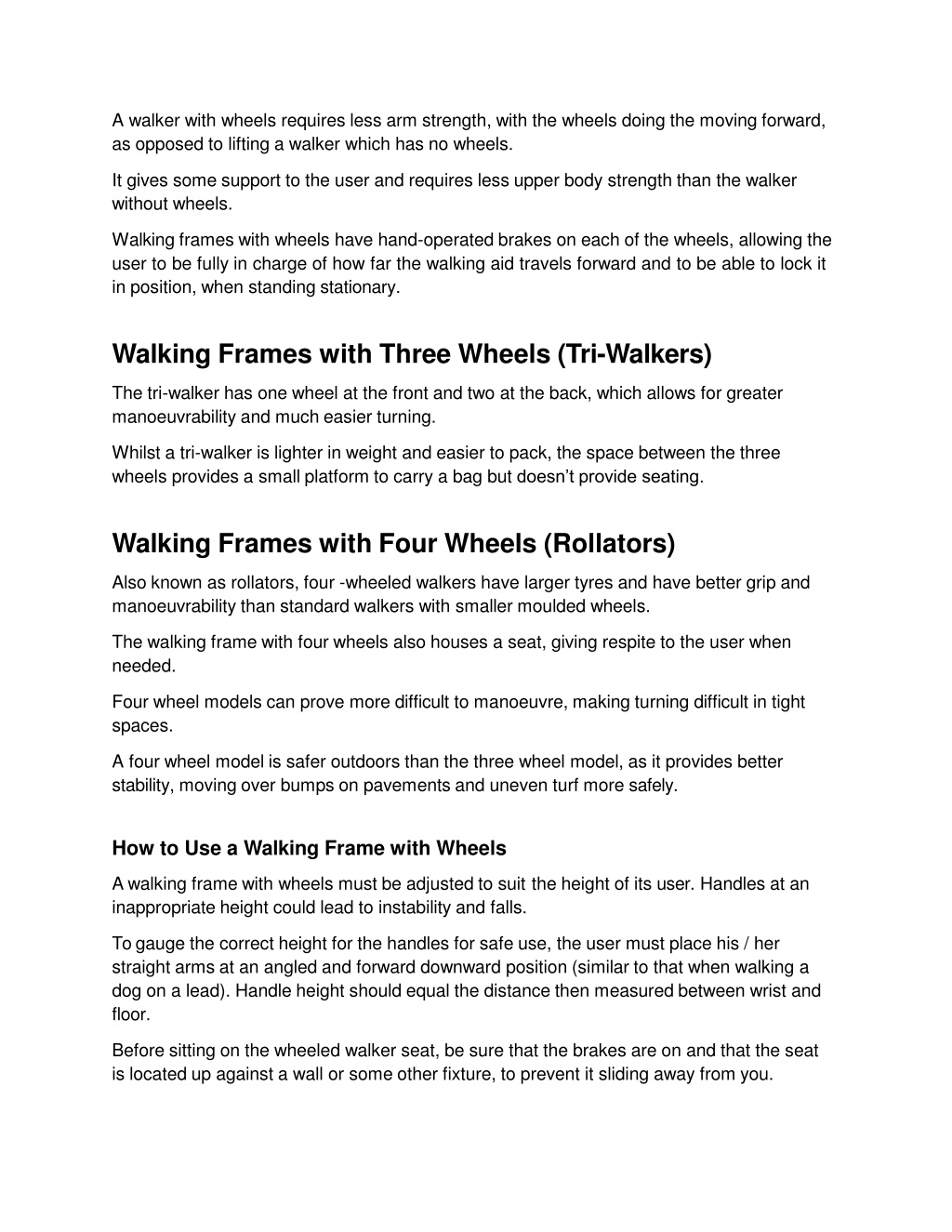 A walker with wheels requires less arm strength, with the wheels doing the moving forward, as opposed to lifting a walker which has no wheels.

It gives some support to the user and requires less upper body strength than the walker without wheels.

Walking frames with wheels have hand-operated brakes on each of the wheels, allowing the user to be fully in charge of how far the walking aid travels forward and to be able to lock it in position, when standing stationary.

Walking Frames with Three Wheels (Tri-Walkers)

The tri-walker has one wheel at the front and two at the back, which allows for greater manoeuvrability and much easier turning.

Whilst a tri-walker is lighter in weight and easier to pack, the space between the three wheels provides a small platform to carry a bag but doesn't provide seating.

Walking Frames with Four Wheels (Rollators)

Also known as rollators, four -wheeled walkers have larger tyres and have better grip and manoeuvrability than standard walkers with smaller moulded wheels.

The walking frame with four wheels also houses a seat, giving respite to the user when needed.

Four wheel models can prove more difficult to manoeuvre, making turning difficult in tight spaces.

A four wheel model is safer outdoors than the three wheel model, as it provides better stability, moving over bumps on pavements and uneven turf more safely.

How to Use a Walking Frame with Wheels

A walking frame with wheels must be adjusted to suit the height of its user. Handles at an inappropriate height could lead to instability and falls.

To gauge the correct height for the handles for safe use, the user must place his / her straight arms at an angled and forward downward position (similar to that when walking a dog on a lead). Handle height should equal the distance then measured between wrist and floor.

Before sitting on the wheeled walker seat, be sure that the brakes are on and that the seat is located up against a wall or some other fixture, to prevent it sliding away from you.